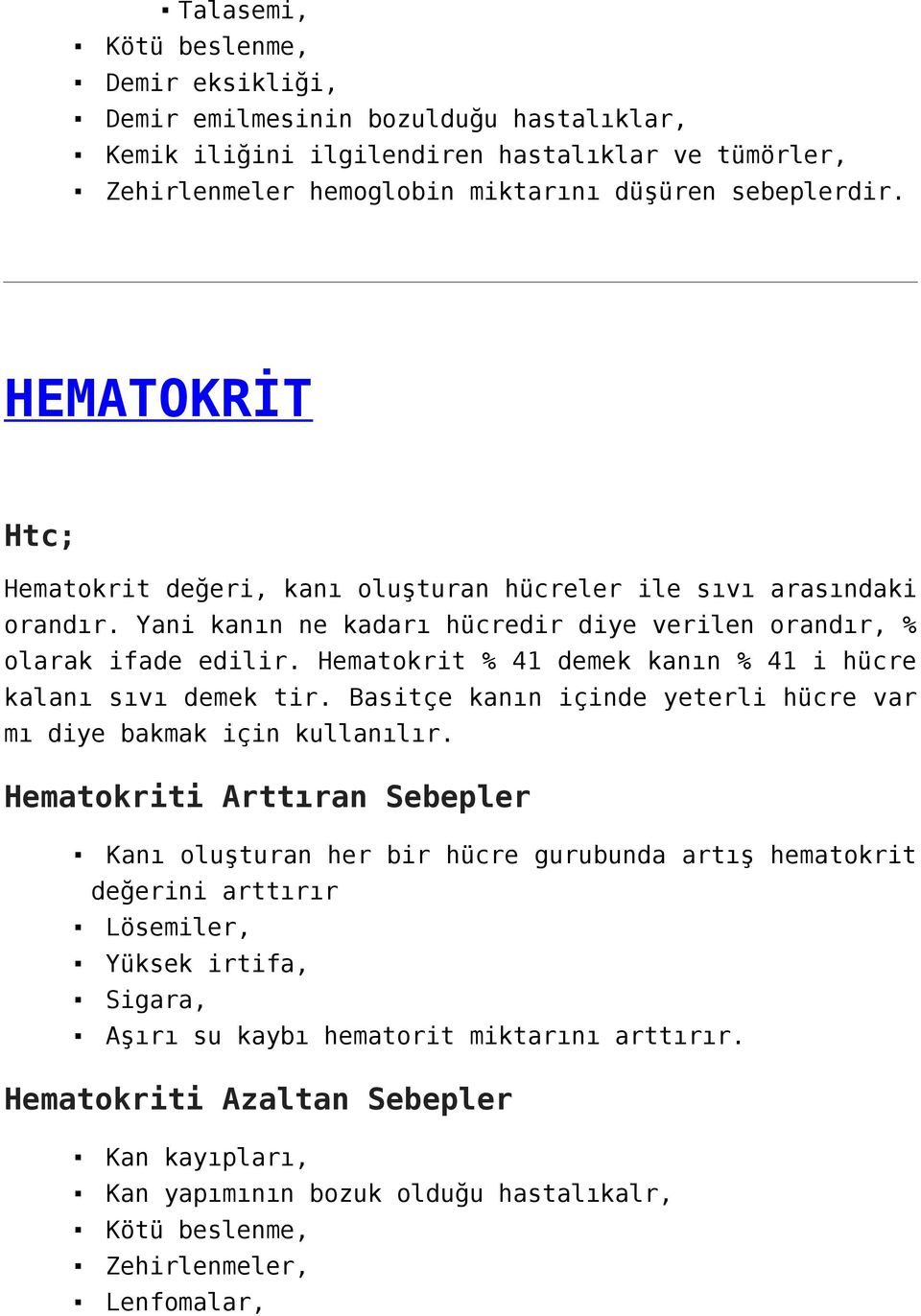 ▪ Talasemi,
▪ Kötü beslenme,
▪ Demir eksikliği,
▪ Demir emilmesinin bozulduğu hastalıklar,
▪ Kemik iliğini ilgilendiren hastalıklar ve tümörler,
▪ Zehirlenmeler hemoglobin miktarını düşüren sebeplerdir.

HEMATOKRİT

Htc;

Hematokrit değeri, kanı oluşturan hücreler ile sıvı arasındaki orandır. Yani kanın ne kadarı hücredir diye verilen orandır, % olarak ifade edilir. Hematokrit % 41 demek kanın % 41 i hücre kalanı sıvı demek tir. Basitçe kanın içinde yeterli hücre var mı diye bakmak için kullanılır.

Hematokriti Arttıran Sebepler

▪ Kanı oluşturan her bir hücre gurubunda artış hematokrit değerini arttırır
▪ Lösemiler,
▪ Yüksek irtifa,
▪ Sigara,
▪ Aşırı su kaybı hematorit miktarını arttırır.

Hematokriti Azaltan Sebepler

▪ Kan kayıpları,
▪ Kan yapımının bozuk olduğu hastalıkalr,
▪ Kötü beslenme,
▪ Zehirlenmeler,
▪ Lenfomalar,